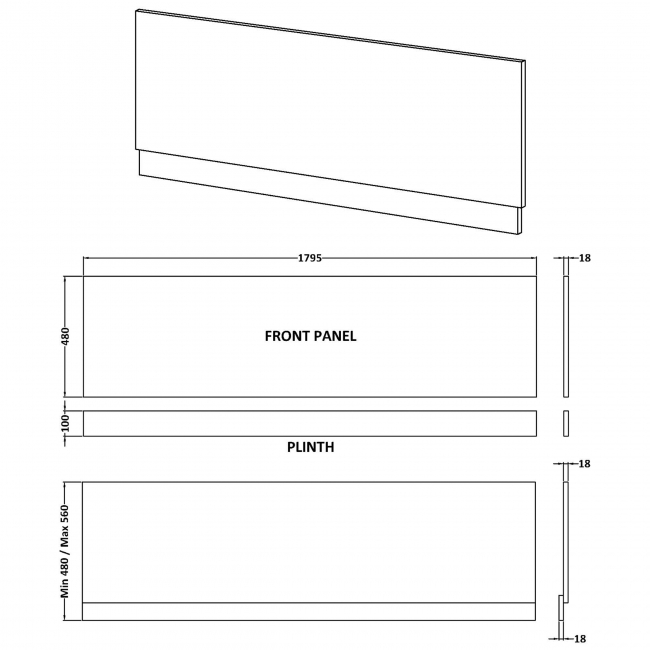 1795

18

480

FRONT PANEL

100

PLINTH

18

Min 480 / Max 560

18